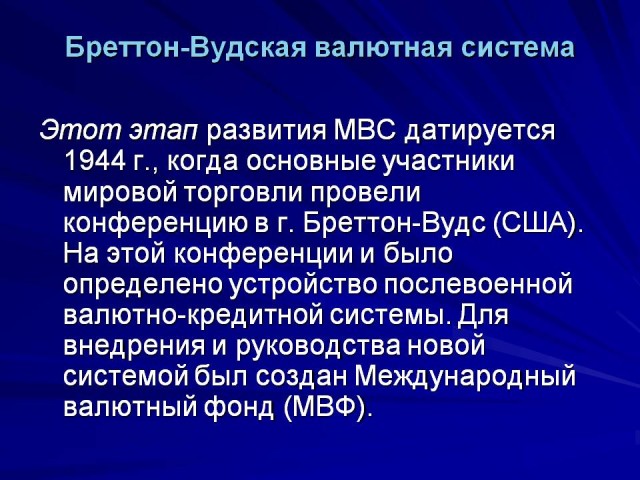 Бреттон-Вудская валютная система

Этот этап развития МВС датируется 1944 г., когда основные участники мировой торговли провели конференцию в г. Бреттон-Вудс (США). На этой конференции и было определено устройство послевоенной валютно-кредитной системы. Для внедрения и руководства новой системой был создан Международный валютный фонд (МВФ).